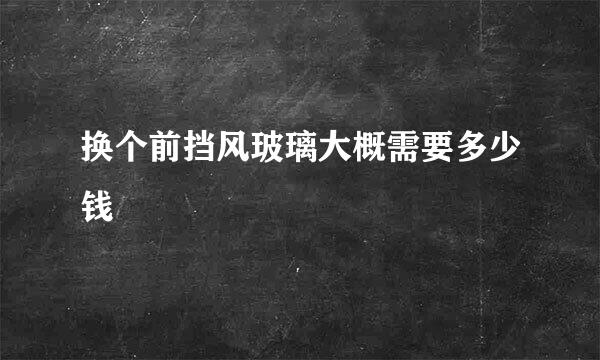 换个前挡风玻璃大概需要多少钱